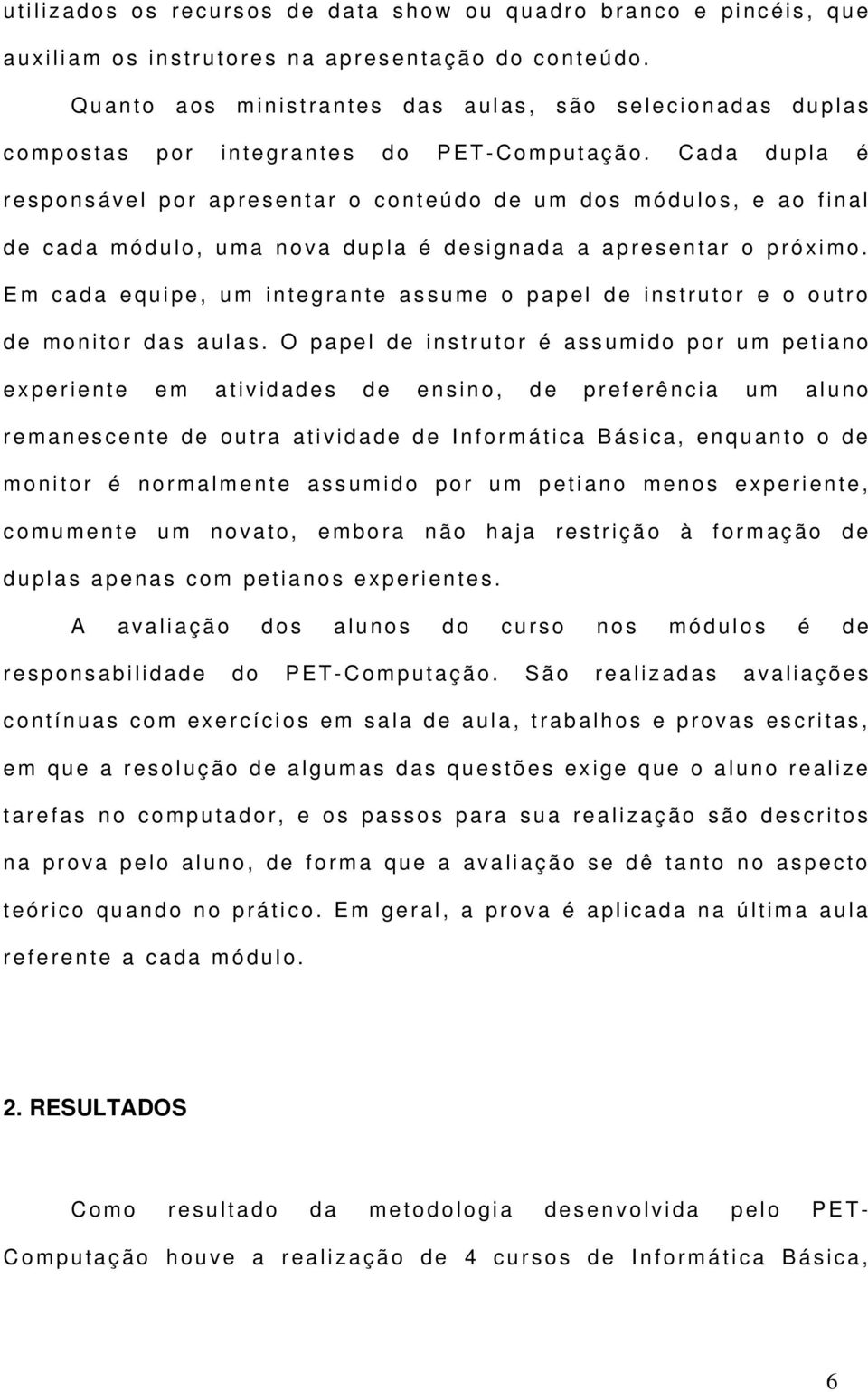 utilizados os recursos de data show ou quadro branco e pincéis, que auxiliam os instrutores na apresentação do conteúdo.

Quanto aos ministrantes das aulas, são selecionadas duplas compostas por integrantes do PET-Computação. Cada dupla é responsável por apresentar o conteúdo de um dos módulos, e ao final de cada módulo, uma nova dupla é designada a apresentar o próximo. Em cada equipe, um integrante assume o papel de instrutor e o outro de monitor das aulas. O papel de instrutor é assumido por um petiano experiente em atividades de ensino, de preferência um aluno remanescente de outra atividade de Informática Básica, enquanto o de monitor é normalmente assumido por um petiano menos experiente, comumente um novato, embora não haja restrição à formação de duplas apenas com petianos experientes.

A avaliação dos alunos do curso nos módulos é de responsabilidade do PET-Computação. São realizadas avaliações contínuas com exercícios em sala de aula, trabalhos e provas escritas, em que a resolução de algumas das questões exige que o aluno realize tarefas no computador, e os passos para sua realização são descritos na prova pelo aluno, de forma que a avaliação se dê tanto no aspecto teórico quando no prático. Em geral, a prova é aplicada na última aula referente a cada módulo.

2. RESULTADOS

Como resultado da metodologia desenvolvida pelo PET-Computação houve a realização de 4 cursos de Informática Básica,

6